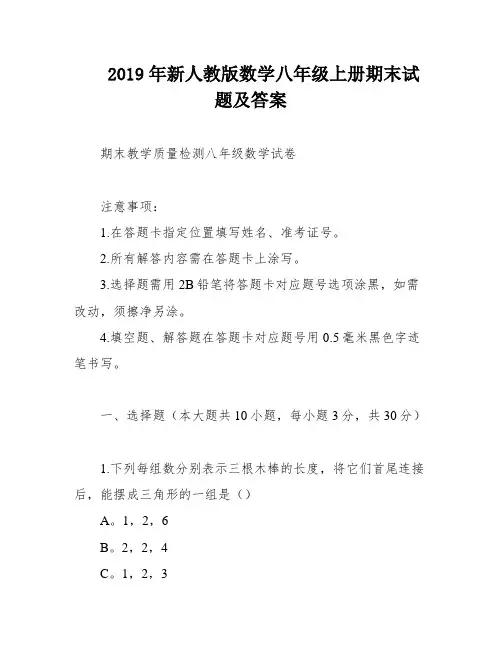 2019 年新人教版数学八年级上册期末试题及答案

期末教学质量检测八年级数学试卷

注意事项：

1.在答题卡指定位置填写姓名、准考证号。

2.所有解答内容需在答题卡上涂写。

3.选择题需用 2B 铅笔将答题卡对应题号选项涂黑，如需改动，须擦净另涂。

4.填空题、解答题在答题卡对应题号用 0.5 毫米黑色字迹笔书写。

一、选择题（本大题共 10 小题，每小题 3 分，共 30 分）

1.下列每组数分别表示三根木棒的长度，将它们首尾连接后，能摆成三角形的一组是（）

A。1，2，6

B。2，2，4

C。1，2，3